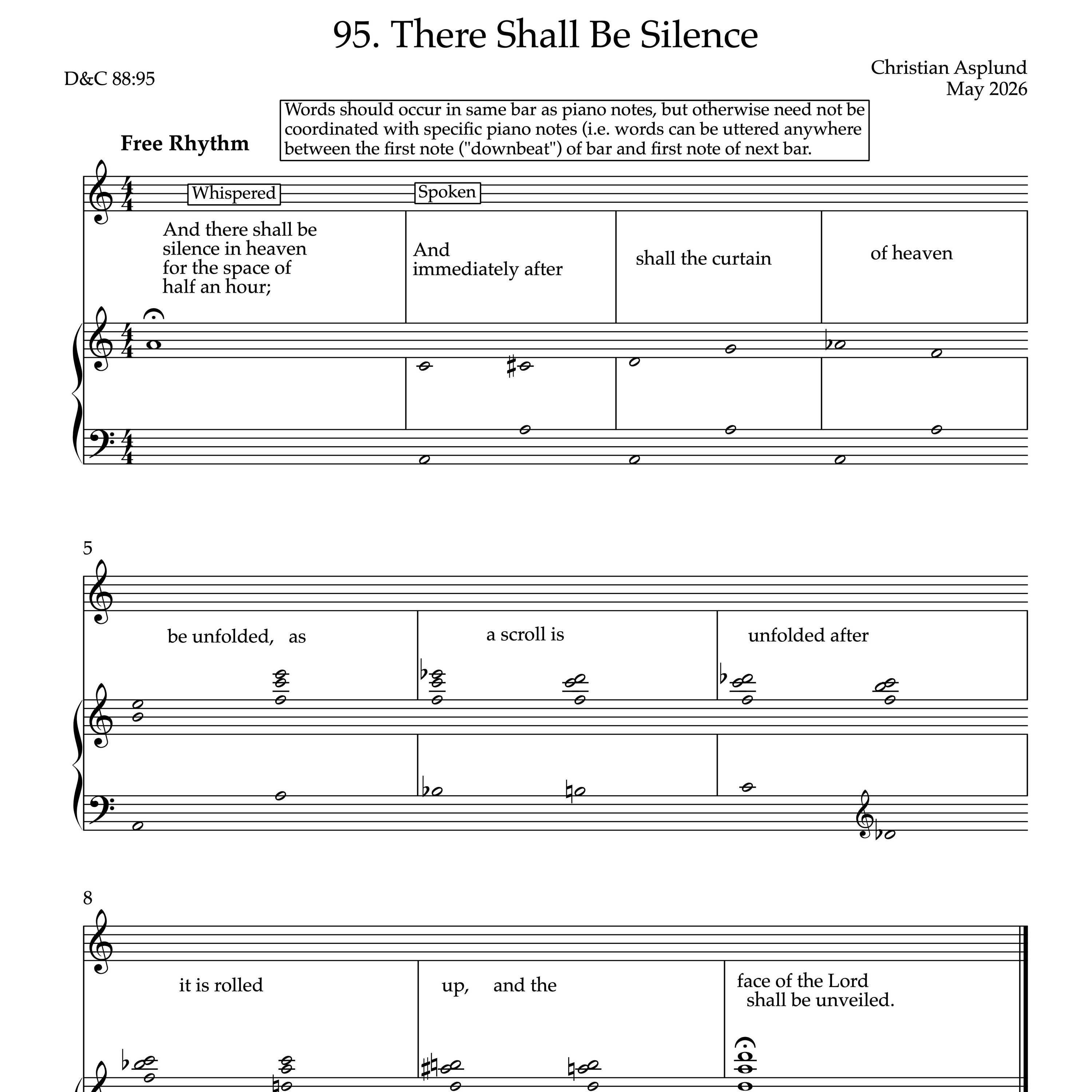 95. There Shall Be Silence

D&C 88:95

Christian Asplund
May 2026

Words should occur in same bar as piano notes, but otherwise need not be coordinated with specific piano notes (i.e. words can be uttered anywhere between the first note ("downbeat") of bar and first note of next bar.

Free Rhythm

Whispered

Spoken

And there shall be silence in heaven for the space of half an hour;

And immediately after

shall the curtain

of heaven

5

be unfolded, as

a scroll is

unfolded after

8

it is rolled

up, and the

face of the Lord shall be unveiled.